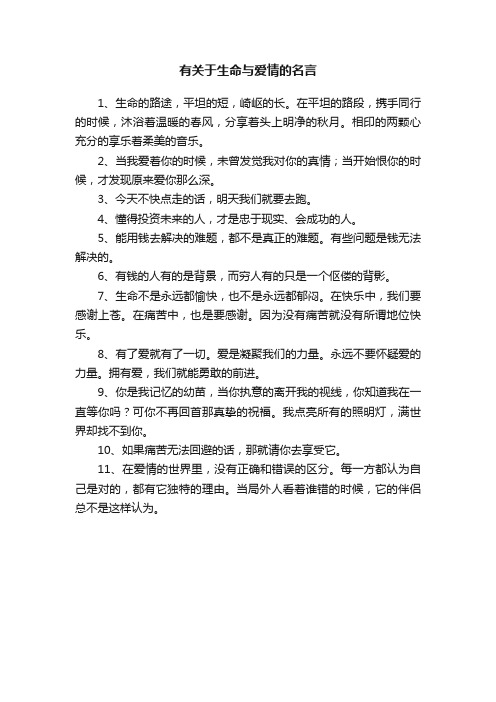 有关于生命与爱情的名言

1、生命的路途，平坦的短，崎岖的长。在平坦的路段，携手同行的时候，沐浴着温暖的春风，分享着头上明净的秋月。相印的两颗心充分的享乐着柔美的音乐。

2、当我爱着你的时候，未曾发觉我对你的真情；当开始恨你的时候，才发现原来爱你那么深。

3、今天不快点走的话，明天我们就要去跑。

4、懂得投资未来的人，才是忠于现实、会成功的人。

5、能用钱去解决的难题，都不是真正的难题。有些问题是钱无法解决的。

6、有钱的人有的是背景，而穷人有的只是一个伛偻的背影。

7、生命不是永远都愉快，也不是永远都郁闷。在快乐中，我们要感谢上苍。在痛苦中，也是要感谢。因为没有痛苦就没有所谓地位快乐。

8、有了爱就有了一切。爱是凝聚我们的力量。永远不要怀疑爱的力量。拥有爱，我们就能勇敢的前进。

9、你是我记忆的幼苗，当你执意的离开我的视线，你知道我在一直等你吗？可你不再回首那真挚的祝福。我点亮所有的照明灯，满世界却找不到你。

10、如果痛苦无法回避的话，那就请你去享受它。

11、在爱情的世界里，没有正确和错误的区分。每一方都认为自己是对的，都有它独特的理由。当局外人看着谁错的时候，它的伴侣总不是这样认为。